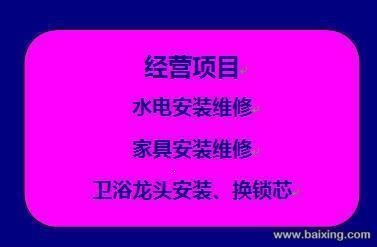 经营项目

水电安装维修

家具安装维修

卫浴龙头安装、换锁芯

www.baixing.com